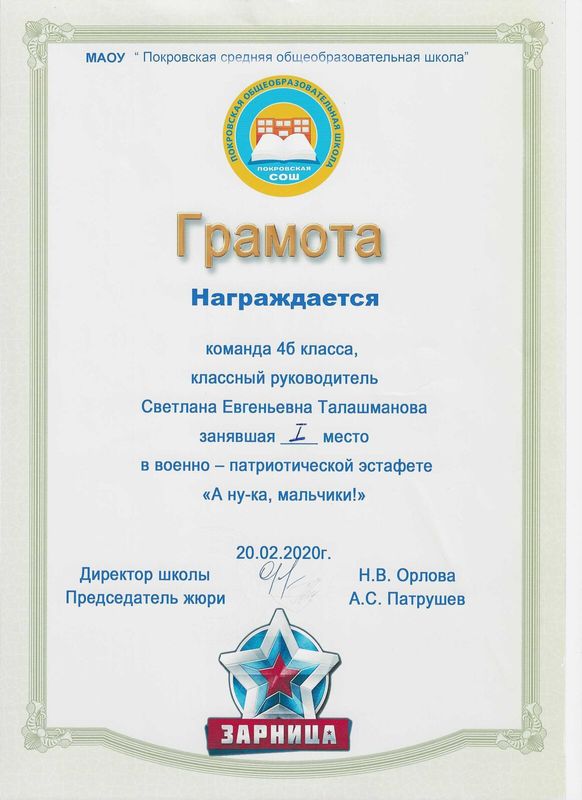 МАОУ " Покровская средняя общеобразовательная школа"

ПОКРОВСКАЯ ОБЩЕОБРАЗОВАТЕЛЬНАЯ ШКОЛА
ПОКРОВСКАЯ СОШ

Грамота

Награждается

команда 4б класса,
классный руководитель
Светлана Евгеньевна Талашманова
занявшая I место
в военно – патриотической эстафете
«А ну-ка, мальчики!»

20.02.2020г.

Директор школы Н.В. Орлова
Председатель жюри А.С. Патрушев

ЗАРНИЦА